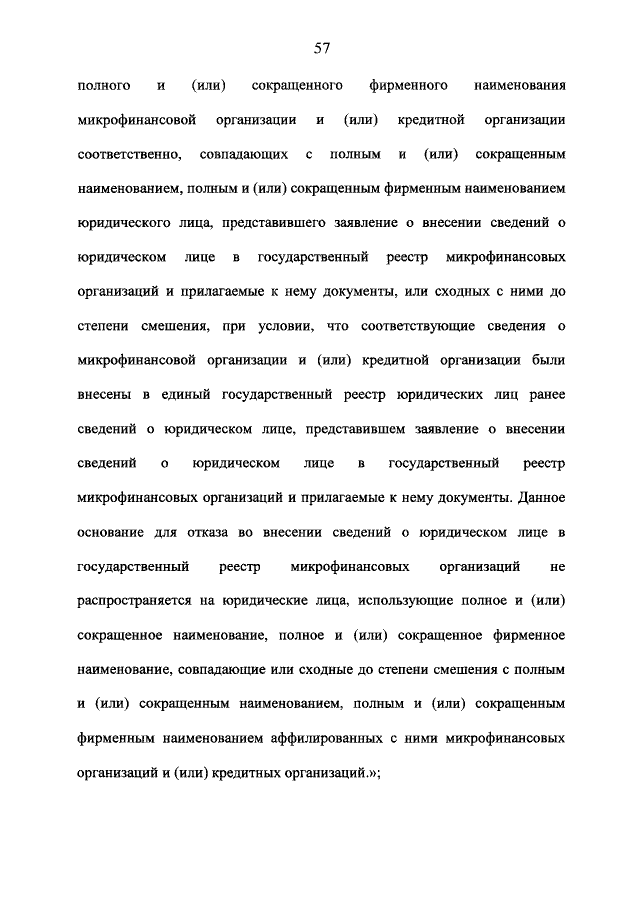 57

полного и (или) сокращенного фирменного наименования микрофинансовой организации и (или) кредитной организации соответственно, совпадающих с полным и (или) сокращенным наименованием, полным и (или) сокращенным фирменным наименованием юридического лица, представившего заявление о внесении сведений о юридическом лице в государственный реестр микрофинансовых организаций и прилагаемые к нему документы, или сходных с ними до степени смешения, при условии, что соответствующие сведения о микрофинансовой организации и (или) кредитной организации были внесены в единый государственный реестр юридических лиц ранее сведений о юридическом лице, представившем заявление о внесении сведений о юридическом лице в государственный реестр микрофинансовых организаций и прилагаемые к нему документы. Данное основание для отказа во внесении сведений о юридическом лице в государственный реестр микрофинансовых организаций не распространяется на юридические лица, использующие полное и (или) сокращенное наименование, полное и (или) сокращенное фирменное наименование, совпадающие или сходные до степени смешения с полным и (или) сокращенным наименованием, полным и (или) сокращенным фирменным наименованием аффилированных с ними микрофинансовых организаций и (или) кредитных организаций.»;